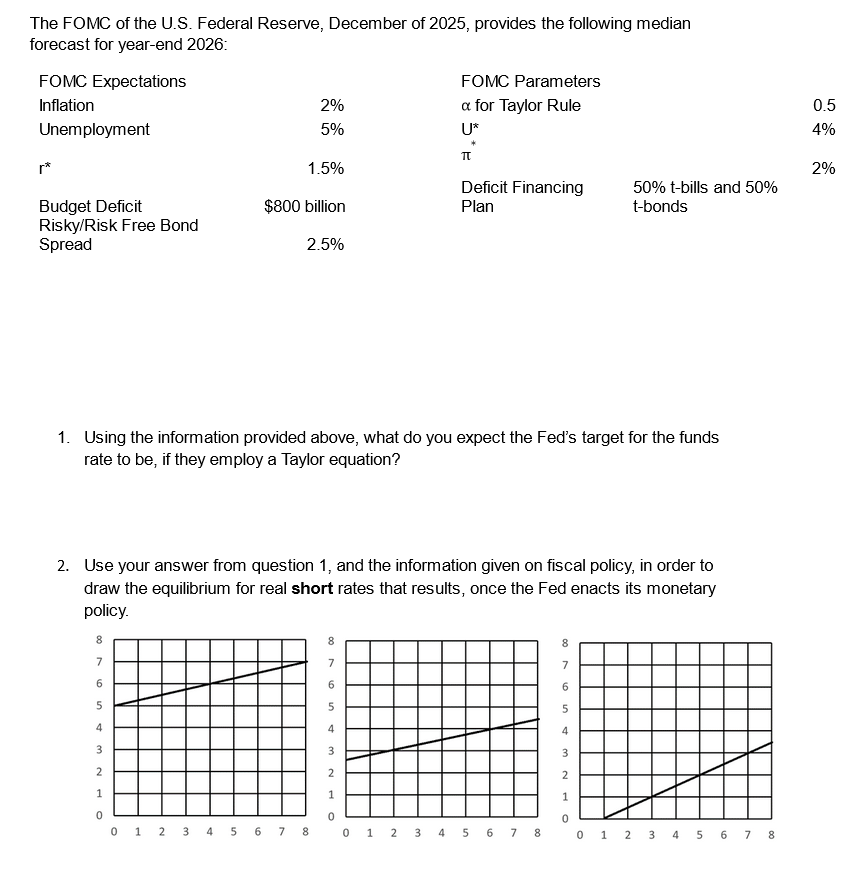 The FOMC of the U.S. Federal Reserve, December of 2025, provides the following median forecast for year-end 2026:

| FOMC Expectations | | FOMC Parameters | | |
|---|---|---|---|---|
| Inflation | 2% | α for Taylor Rule | | 0.5 |
| Unemployment | 5% | U* | | 4% |
| r* | 1.5% | $\pi^*$ | | 2% |
| Budget Deficit | $800 billion | Deficit Financing Plan | 50% t-bills and 50% t-bonds | |
| Risky/Risk Free Bond Spread | 2.5% | | | |

1. Using the information provided above, what do you expect the Fed's target for the funds rate to be, if they employ a Taylor equation?

2. Use your answer from question 1, and the information given on fiscal policy, in order to draw the equilibrium for real **short** rates that results, once the Fed enacts its monetary policy.

8
7
6
5
4
3
2
1
0
0 1 2 3 4 5 6 7 8

8
7
6
5
4
3
2
1
0
0 1 2 3 4 5 6 7 8

8
7
6
5
4
3
2
1
0
0 1 2 3 4 5 6 7 8